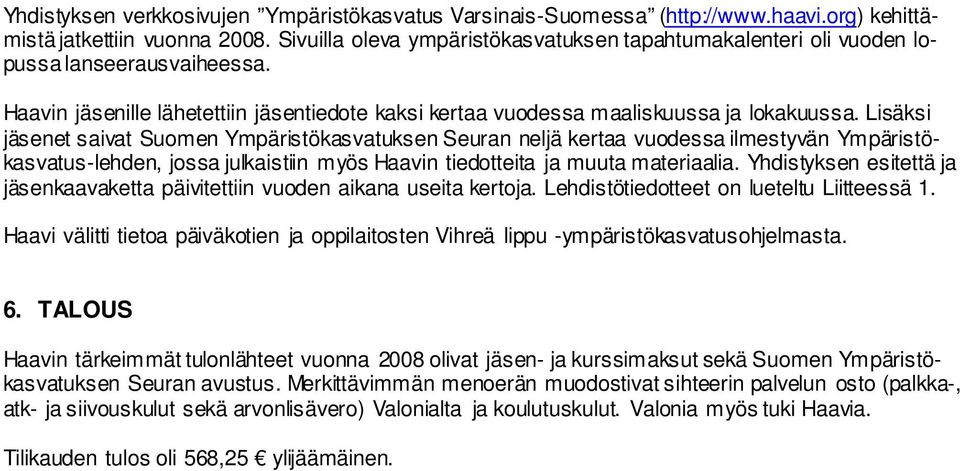 Yhdistyksen verkkosivujen ”Ympäristökasvatus Varsinais-Suomessa” (http://www.haavi.org) kehittämistä jatkettiin vuonna 2008. Sivuilla oleva ympäristökasvatuksen tapahtumakalenteri oli vuoden lopussa lanseerausvaiheessa.

Haavin jäsenille lähetettiin jäsentiedote kaksi kertaa vuodessa maaliskuussa ja lokakuussa. Lisäksi jäsenet saivat Suomen Ympäristökasvatuksen Seuran neljä kertaa vuodessa ilmestyvän Ympäristökasvatus-lehden, jossa julkaistiin myös Haavin tiedotteita ja muuta materiaalia. Yhdistyksen esitettä ja jäsenkaavaketta päivitettiin vuoden aikana useita kertoja. Lehdistötiedotteet on lueteltu Liitteessä 1.

Haavi välitti tietoa päiväkotien ja oppilaitosten Vihreä lippu -ympäristökasvatusohjelmasta.

6. TALOUS

Haavin tärkeimmät tulonlähteet vuonna 2008 olivat jäsen- ja kurssimaksut sekä Suomen Ympäristökasvatuksen Seuran avustus. Merkittävimmän menoerän muodostivat sihteerin palvelun osto (palkka-, atk- ja siivouskulut sekä arvonlisävero) Valonialta ja koulutuskulut. Valonia myös tuki Haavia.

Tilikauden tulos oli 568,25 € ylijäämäinen.